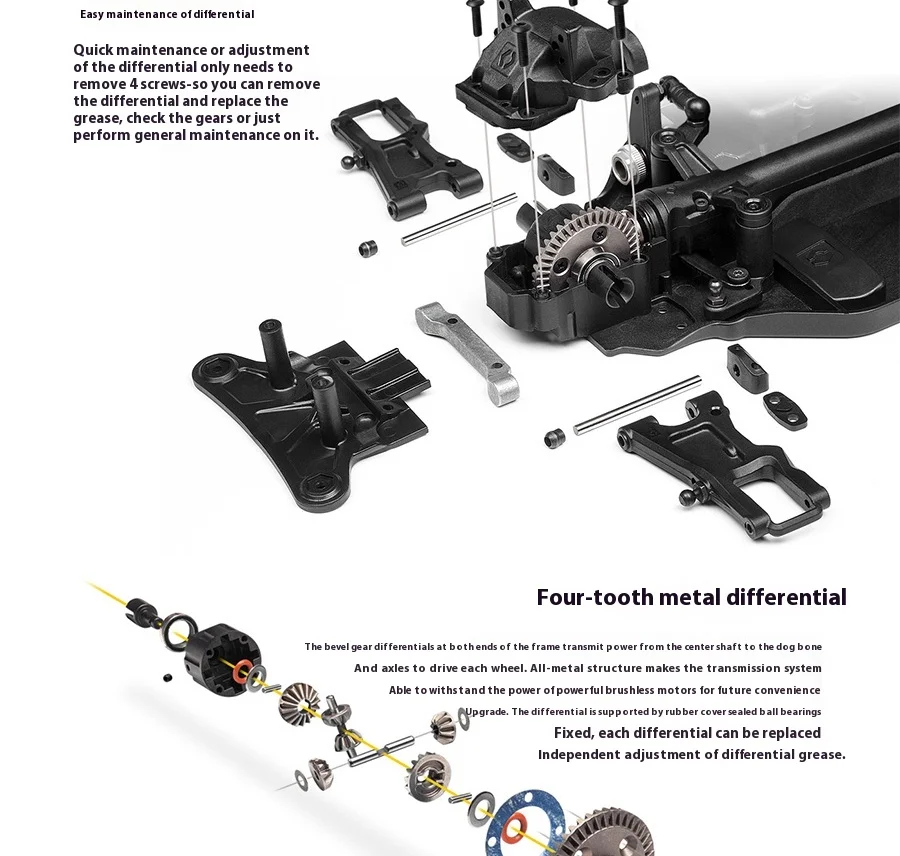 Easy maintenance of differential

Quick maintenance or adjustment of the differential only needs to remove 4 screws-so you can remove the differential and replace the grease, check the gears or just perform general maintenance on it.

Four-tooth metal differential

The bevel gear differentials at both ends of the frame transmit power from the center shaft to the dog bone

And axles to drive each wheel. All-metal structure makes the transmission system

Able to withstand the power of powerful brushless motors for future convenience

Upgrade. The differential is supported by rubber cover sealed ball bearings

Fixed, each differential can be replaced

Independent adjustment of differential grease.